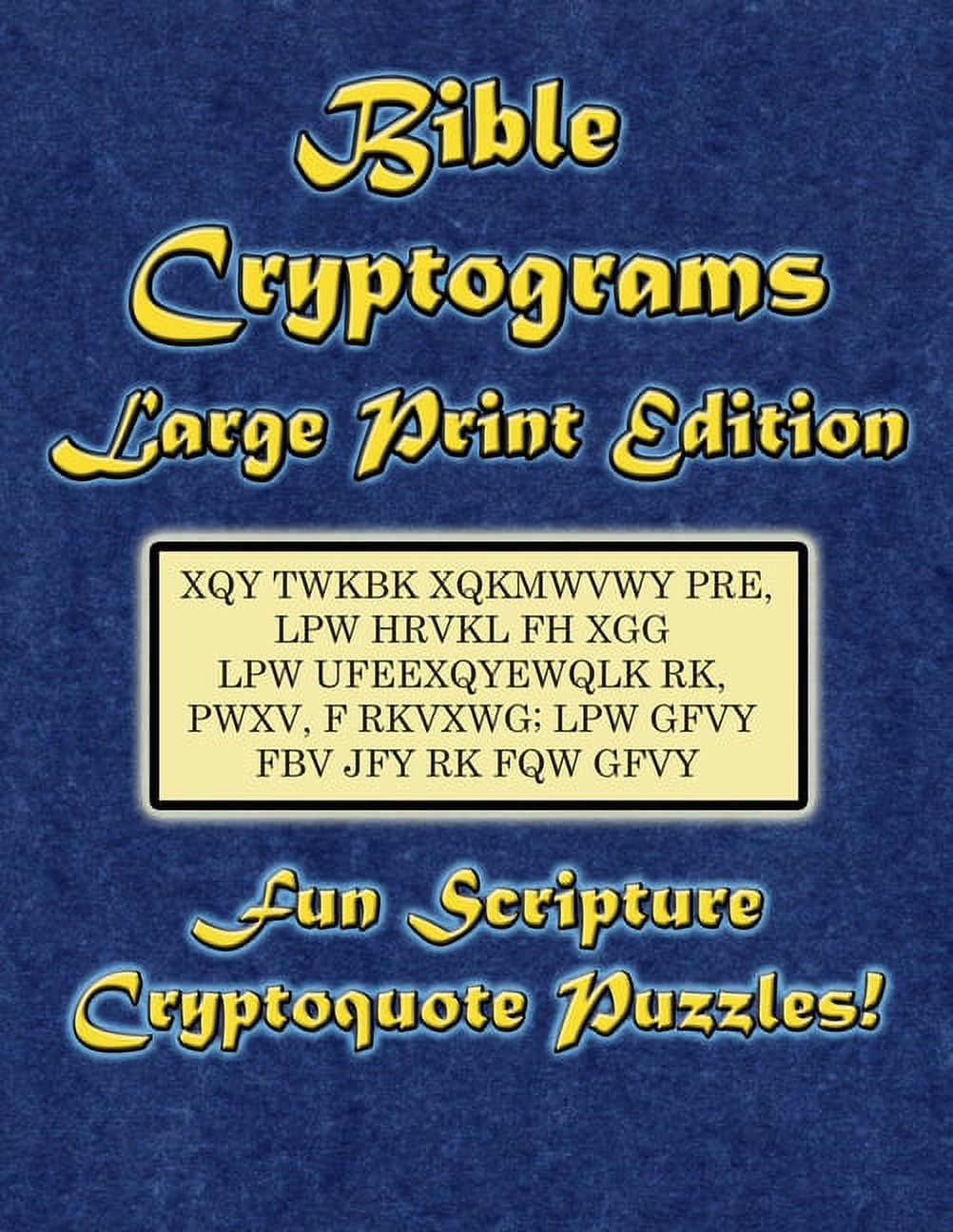 Bible Cryptograms

Large Print Edition

XQY TWKBK XQKMWVWY PRE, LPW HRVKL FH XGG LPW UFEEXQYEWQLK RK, PWXV, F RKVXWG; LPW GFVY FBV JFY RK FQW GFVY

Fun Scripture Cryptoquote Puzzles!